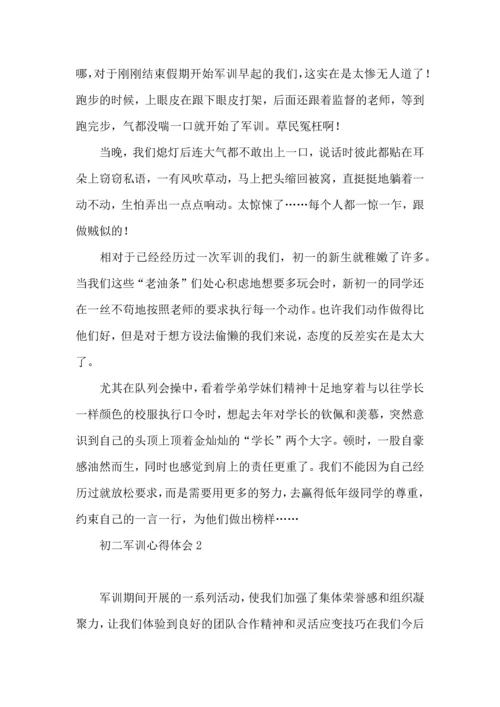 哪，对于刚刚结束假期开始军训早起的我们，这实在是太惨无人道了！跑步的时候，上眼皮在跟下眼皮打架，后面还跟着监督的老师，等到跑完步，气都没喘一口就开始了军训。草民冤枉啊！

当晚，我们熄灯后连大气都不敢出上一口，说话时彼此都贴在耳朵上窃窃私语，一有风吹草动，马上把头缩回被窝，直挺挺地躺着一动不动，生怕弄出一点点响动。太惊悚了……每个人都一惊一乍，跟做贼似的！

相对于已经经历过一次军训的我们，初一的新生就稚嫩了许多。当我们这些“老油条”们处心积虑地想要多玩会时，新初一的同学还在一丝不苟地按照老师的要求执行每一个动作。也许我们动作做得比他们好，但是对于想方设法偷懒的我们来说，态度的反差实在是太大了。

尤其在队列会操中，看着学弟学妹们精神十足地穿着与以往学长一样颜色的校服执行口令时，想起去年对学长的钦佩和羡慕，突然意识到自己的头顶上顶着金灿灿的“学长”两个大字。顿时，一股自豪感油然而生，同时也感觉到肩上的责任更重了。我们不能因为自己经历过就放松要求，而是需要用更多的努力，去赢得低年级同学的尊重，约束自己的一言一行，为他们做出榜样……

初二军训心得体会 2

军训期间开展的一系列活动，使我们加强了集体荣誉感和组织凝聚力，让我们体验到良好的团队合作精神和灵活应变技巧在我们今后